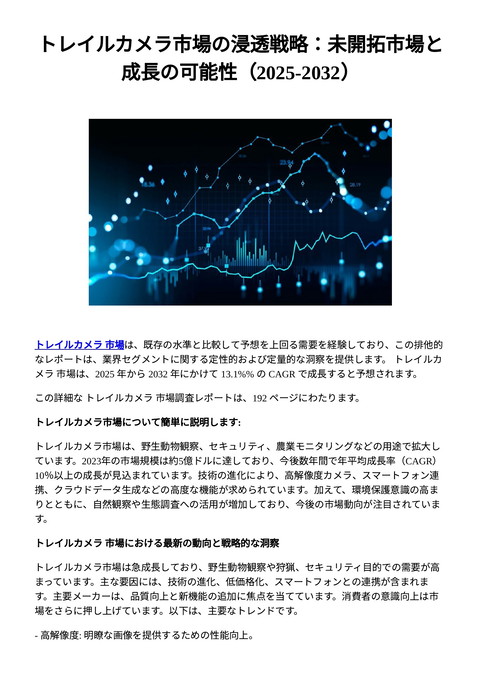 トレイルカメラ市場の浸透戦略：未開拓市場と成長の可能性（2025-2032）

トレイルカメラ 市場は、既存の水準と比較して予想を上回る需要を経験しており、この排他的なレポートは、業界セグメントに関する定性的および定量的な洞察を提供します。 トレイルカメラ 市場は、2025 年から 2032 年にかけて 13.1%% の CAGR で成長すると予想されます。

この詳細な トレイルカメラ 市場調査レポートは、192 ページにわたります。

トレイルカメラ市場について簡単に説明します:

トレイルカメラ市場は、野生動物観察、セキュリティ、農業モニタリングなどの用途で拡大しています。2023年の市場規模は約5億ドルに達しており、今後数年間で年平均成長率（CAGR）10%以上の成長が見込まれています。技術の進化により、高解像度カメラ、スマートフォン連携、クラウドデータ生成などの高度な機能が求められています。加えて、環境保護意識の高まりとともに、自然観察や生態調査への活用が増加しており、今後の市場動向が注目されています。

トレイルカメラ 市場における最新の動向と戦略的な洞察

トレイルカメラ市場は急成長しており、野生動物観察や狩猟、セキュリティ目的での需要が高まっています。主な要因には、技術の進化、低価格化、スマートフォンとの連携が含まれます。主要メーカーは、品質向上と新機能の追加に焦点を当てています。消費者の意識向上は市場をさらに押し上げています。以下は、主要なトレンドです。

- 高解像度: 明瞭な画像を提供するための性能向上。